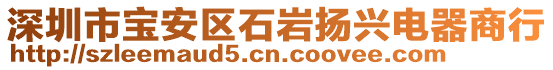 深圳市宝安区石岩扬兴电器商行
http://szleemaud5.cn.coovee.com